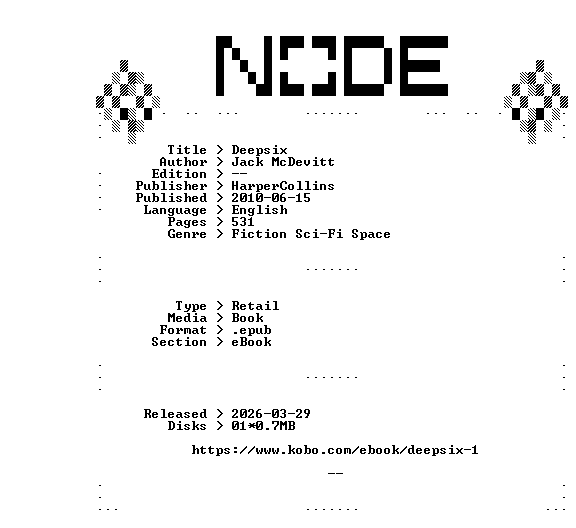 NODE

Title > Deepsix
Author > Jack McDevitt
Edition > --
Publisher > HarperCollins
Published > 2010-06-15
Language > English
Pages > 531
Genre > Fiction Sci-Fi Space

Type > Retail
Media > Book
Format > .epub
Section > eBook

Released > 2026-03-29
Disks > 01*0.7MB

https://www.kobo.com/ebook/deepsix-1

--